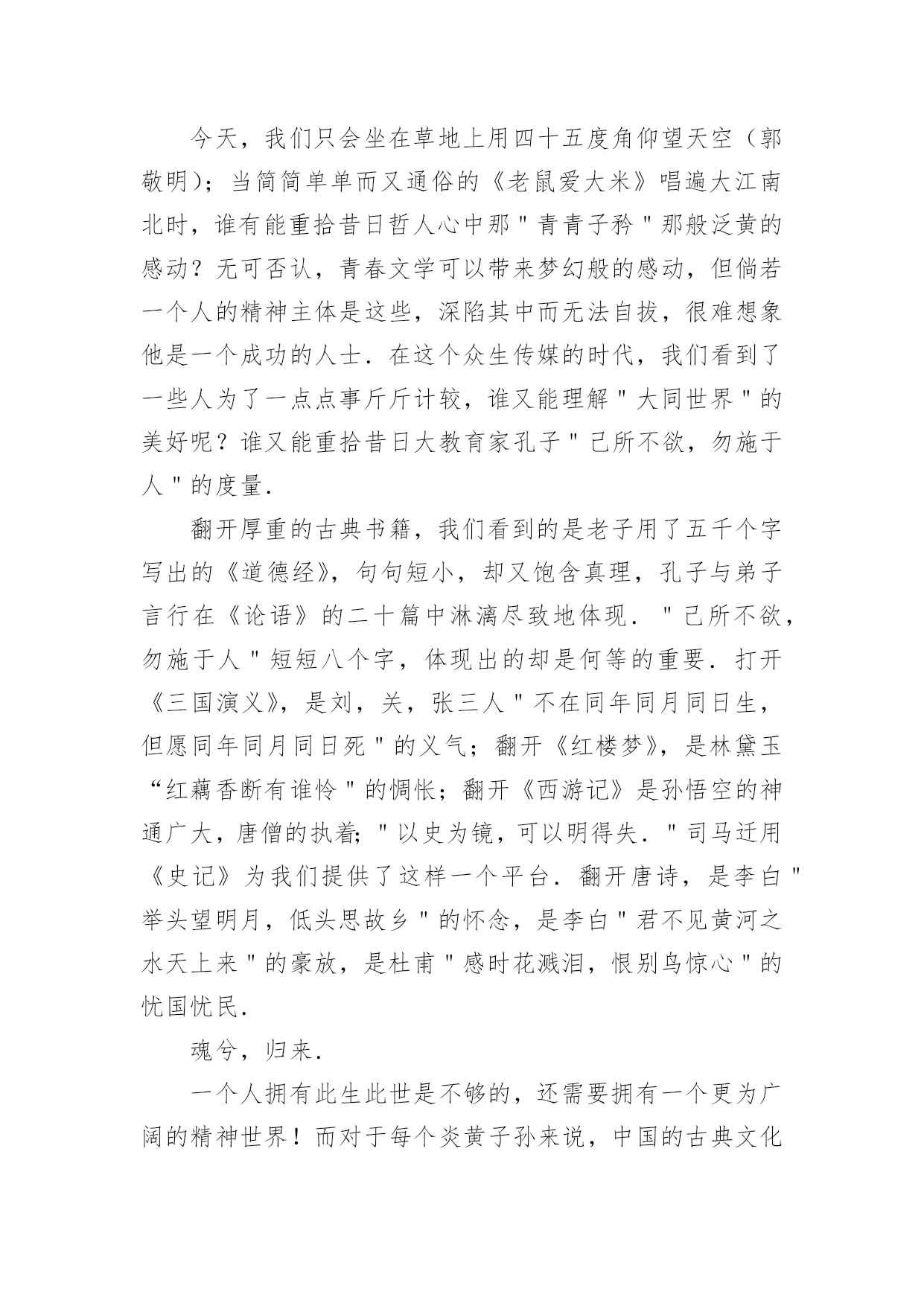 今天，我们只会坐在草地上用四十五度角仰望天空（郭敬明）；当简简单单而又通俗的《老鼠爱大米》唱遍大江南北时，谁有能重拾昔日哲人心中那＂青青子矜＂那般泛黄的感动？无可否认，青春文学可以带来梦幻般的感动，但倘若一个人的精神主体是这些，深陷其中而无法自拔，很难想象他是一个成功的人士．在这个众生传媒的时代，我们看到了一些人为了一点点事斤斤计较，谁又能理解＂大同世界＂的美好呢？谁又能重拾昔日大教育家孔子＂己所不欲，勿施于人＂的度量．

翻开厚重的古典书籍，我们看到的是老子用了五千个字写出的《道德经》，句句短小，却又饱含真理，孔子与弟子言行在《论语》的二十篇中淋漓尽致地体现．＂己所不欲，勿施于人＂短短八个字，体现出的却是何等的重要．打开《三国演义》，是刘，关，张三人＂不在同年同月同日生，但愿同年同月同日死＂的义气；翻开《红楼梦》，是林黛玉“红藕香断有谁怜＂的惆怅；翻开《西游记》是孙悟空的神通广大，唐僧的执着；＂以史为镜，可以明得失．＂司马迁用《史记》为我们提供了这样一个平台．翻开唐诗，是李白＂举头望明月，低头思故乡＂的怀念，是李白＂君不见黄河之水天上来＂的豪放，是杜甫＂感时花溅泪，恨别鸟惊心＂的忧国忧民．

魂兮，归来．

一个人拥有此生此世是不够的，还需要拥有一个更为广阔的精神世界！而对于每个炎黄子孙来说，中国的古典文化